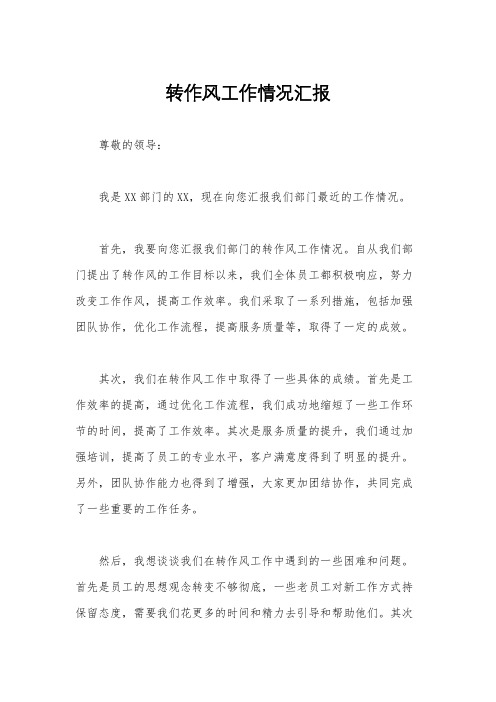 转作风工作情况汇报

尊敬的领导：

我是XX部门的XX，现在向您汇报我们部门最近的工作情况。

首先，我要向您汇报我们部门的转作风工作情况。自从我们部门提出了转作风的工作目标以来，我们全体员工都积极响应，努力改变工作作风，提高工作效率。我们采取了一系列措施，包括加强团队协作，优化工作流程，提高服务质量等，取得了一定的成效。

其次，我们在转作风工作中取得了一些具体的成绩。首先是工作效率的提高，通过优化工作流程，我们成功地缩短了一些工作环节的时间，提高了工作效率。其次是服务质量的提升，我们通过加强培训，提高了员工的专业水平，客户满意度得到了明显的提升。另外，团队协作能力也得到了增强，大家更加团结协作，共同完成了一些重要的工作任务。

然后，我想谈谈我们在转作风工作中遇到的一些困难和问题。首先是员工的思想观念转变不够彻底，一些老员工对新工作方式持保留态度，需要我们花更多的时间和精力去引导和帮助他们。其次